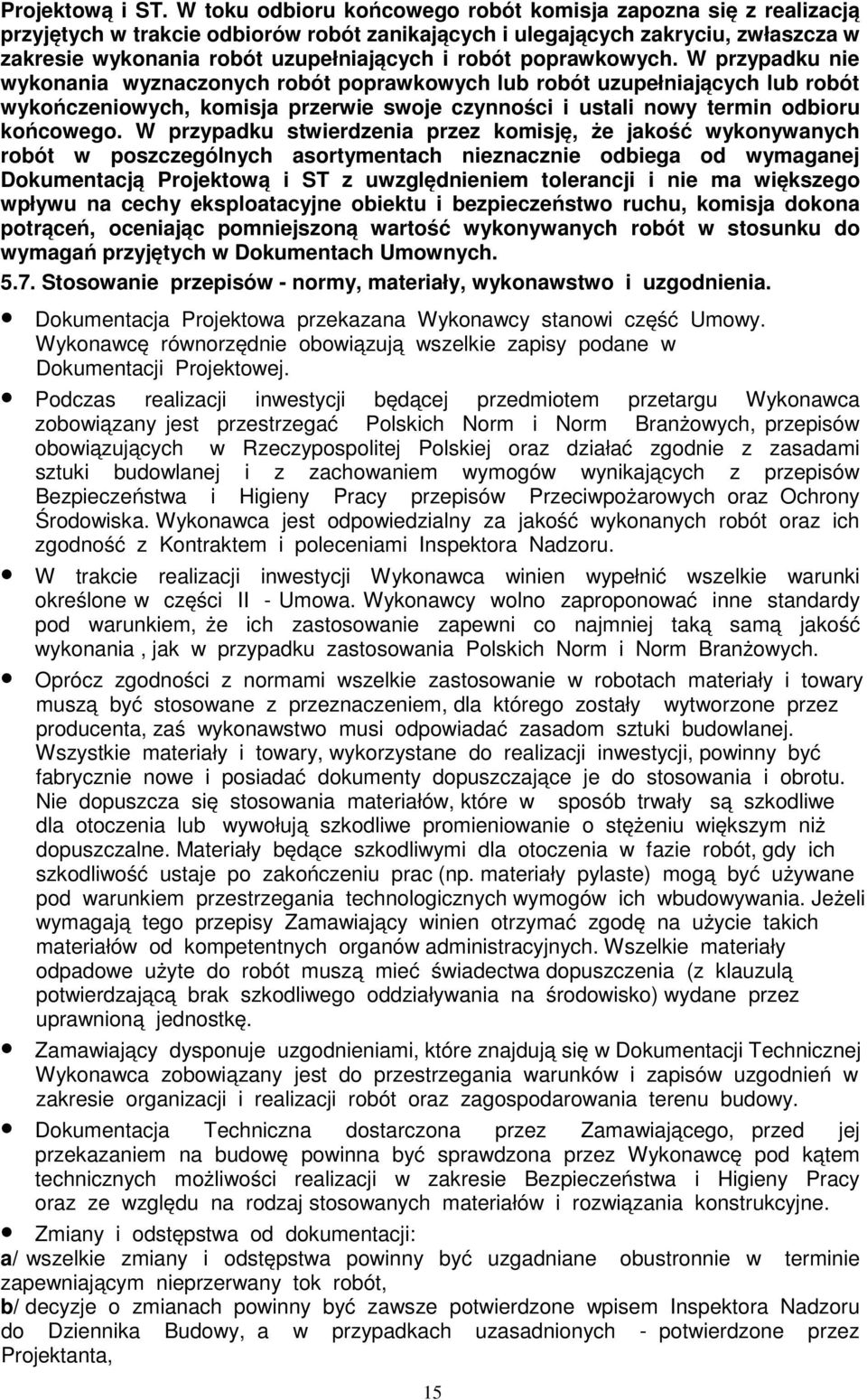 Projektową i ST. W toku odbioru końcowego robót komisja zapozna się z realizacją przyjętych w trakcie odbiorów robót zanikających i ulegających zakryciu, zwłaszcza w zakresie wykonania robót uzupełniających i robót poprawkowych. W przypadku nie wykonania wyznaczonych robót poprawkowych lub robót uzupełniających lub robót wykończeniowych, komisja przerwie swoje czynności i ustali nowy termin odbioru końcowego. W przypadku stwierdzenia przez komisję, że jakość wykonywanych robót w poszczególnych asortymentach nieznacznie odbiega od wymaganej Dokumentacją Projektową i ST z uwzględnieniem tolerancji i nie ma większego wpływu na cechy eksploatacyjne obiektu i bezpieczeństwo ruchu, komisja dokona potrąceń, oceniając pomniejszoną wartość wykonywanych robót w stosunku do wymagań przyjętych w Dokumentach Umownych.

5.7. Stosowanie przepisów - normy, materiały, wykonawstwo i uzgodnienia.

Dokumentacja Projektowa przekazana Wykonawcy stanowi część Umowy. Wykonawcę równorzędnie obowiązują wszelkie zapisy podane w Dokumentacji Projektowej.

Podczas realizacji inwestycji będącej przedmiotem przetargu Wykonawca zobowiązany jest przestrzegać Polskich Norm i Norm Branżowych, przepisów obowiązujących w Rzeczypospolitej Polskiej oraz działać zgodnie z zasadami sztuki budowlanej i z zachowaniem wymogów wynikających z przepisów Bezpieczeństwa i Higieny Pracy przepisów Przeciwpożarowych oraz Ochrony Środowiska. Wykonawca jest odpowiedzialny za jakość wykonanych robót oraz ich zgodność z Kontraktem i poleceniami Inspektora Nadzoru.

W trakcie realizacji inwestycji Wykonawca winien wypełnić wszelkie warunki określone w części II - Umowa. Wykonawcy wolno zaproponować inne standardy pod warunkiem, że ich zastosowanie zapewni co najmniej taką samą jakość wykonania , jak w przypadku zastosowania Polskich Norm i Norm Branżowych.

Oprócz zgodności z normami wszelkie zastosowanie w robotach materiały i towary muszą być stosowane z przeznaczeniem, dla którego zostały wytworzone przez producenta, zaś wykonawstwo musi odpowiadać zasadom sztuki budowlanej. Wszystkie materiały i towary, wykorzystane do realizacji inwestycji, powinny być fabrycznie nowe i posiadać dokumenty dopuszczające je do stosowania i obrotu. Nie dopuszcza się stosowania materiałów, które w sposób trwały są szkodliwe dla otoczenia lub wywołują szkodliwe promieniowanie o stężeniu większym niż dopuszczalne. Materiały będące szkodliwymi dla otoczenia w fazie robót, gdy ich szkodliwość ustaje po zakończeniu prac (np. materiały pylaste) mogą być używane pod warunkiem przestrzegania technologicznych wymogów ich wbudowywania. Jeżeli wymagają tego przepisy Zamawiający winien otrzymać zgodę na użycie takich materiałów od kompetentnych organów administracyjnych. Wszelkie materiały odpadowe użyte do robót muszą mieć świadectwa dopuszczenia (z klauzulą potwierdzającą brak szkodliwego oddziaływania na środowisko) wydane przez uprawnioną jednostkę.

Zamawiający dysponuje uzgodnieniami, które znajdują się w Dokumentacji Technicznej Wykonawca zobowiązany jest do przestrzegania warunków i zapisów uzgodnień w zakresie organizacji i realizacji robót oraz zagospodarowania terenu budowy.

Dokumentacja Techniczna dostarczona przez Zamawiającego, przed jej przekazaniem na budowę powinna być sprawdzona przez Wykonawcę pod kątem technicznych możliwości realizacji w zakresie Bezpieczeństwa i Higieny Pracy oraz ze względu na rodzaj stosowanych materiałów i rozwiązania konstrukcyjne.

Zmiany i odstępstwa od dokumentacji:
a/ wszelkie zmiany i odstępstwa powinny być uzgadniane obustronnie w terminie zapewniającym nieprzerwany tok robót,
b/ decyzje o zmianach powinny być zawsze potwierdzone wpisem Inspektora Nadzoru do Dziennika Budowy, a w przypadkach uzasadnionych - potwierdzone przez Projektanta,

15